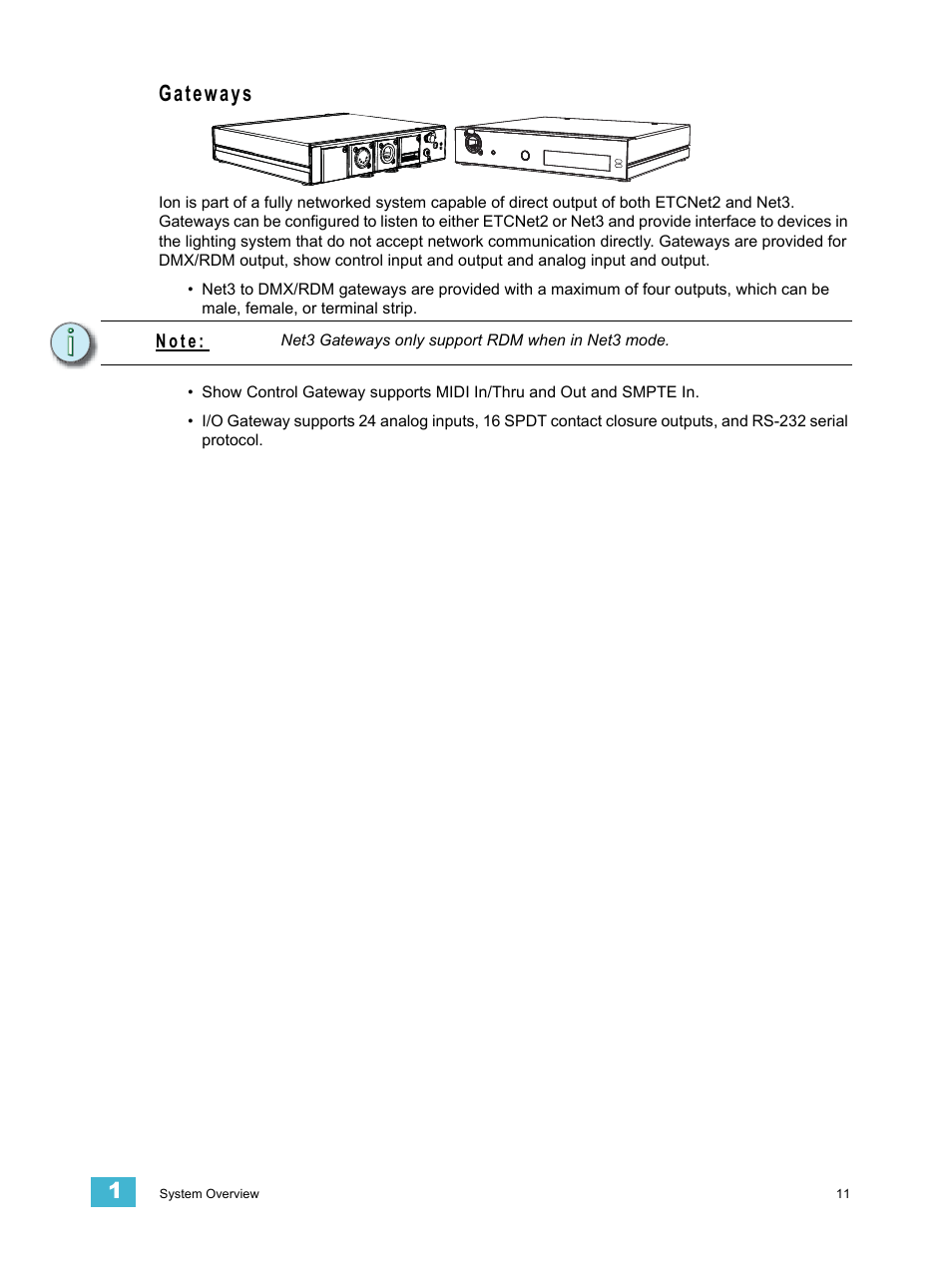 Gateways

Ion is part of a fully networked system capable of direct output of both ETCNet2 and Net3. Gateways can be configured to listen to either ETCNet2 or Net3 and provide interface to devices in the lighting system that do not accept network communication directly. Gateways are provided for DMX/RDM output, show control input and output and analog input and output.

• Net3 to DMX/RDM gateways are provided with a maximum of four outputs, which can be male, female, or terminal strip.

Note: Net3 Gateways only support RDM when in Net3 mode.

• Show Control Gateway supports MIDI In/Thru and Out and SMPTE In.

• I/O Gateway supports 24 analog inputs, 16 SPDT contact closure outputs, and RS-232 serial protocol.

1 System Overview 11